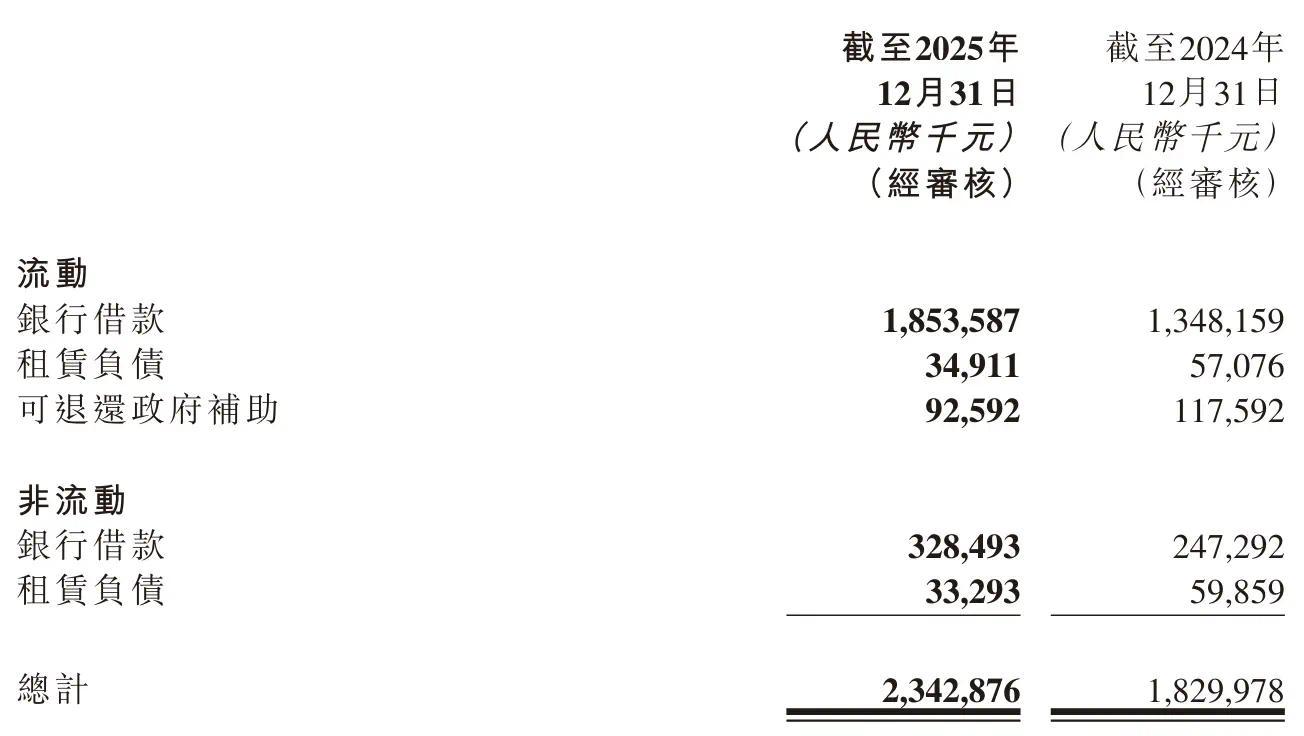 | | 截至2025年 12月31日 (人民幣千元) (經審核) | 截至2024年 12月31日 (人民幣千元) (經審核) |
|---|---|---|
| **流動** | | |
| 銀行借款 | **1,853,587** | 1,348,159 |
| 租賃負債 | **34,911** | 57,076 |
| 可退還政府補助 | **92,592** | 117,592 |
| **非流動** | | |
| 銀行借款 | **328,493** | 247,292 |
| 租賃負債 | **33,293** | 59,859 |
| 總計 | **2,342,876** | 1,829,978 |